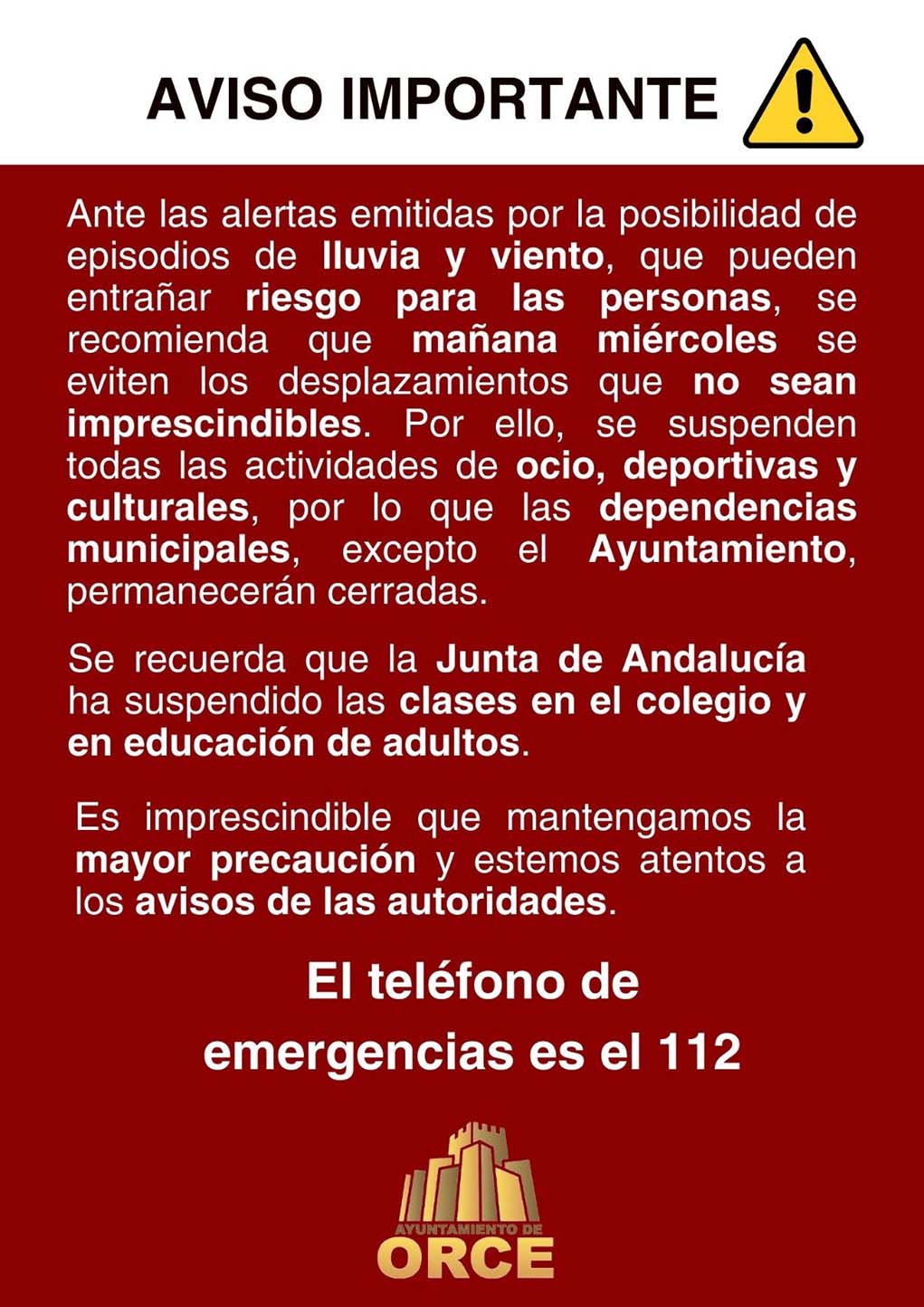 AVISO IMPORTANTE

Ante las alertas emitidas por la posibilidad de episodios de lluvia y viento, que pueden entrañar riesgo para las personas, se recomienda que mañana miércoles se eviten los desplazamientos que no sean imprescindibles. Por ello, se suspenden todas las actividades de ocio, deportivas y culturales, por lo que las dependencias municipales, excepto el Ayuntamiento, permanecerán cerradas.

Se recuerda que la Junta de Andalucía ha suspendido las clases en el colegio y en educación de adultos.

Es imprescindible que mantengamos la mayor precaución y estemos atentos a los avisos de las autoridades.

El teléfono de emergencias es el 112

AYUNTAMIENTO DE
ORCE